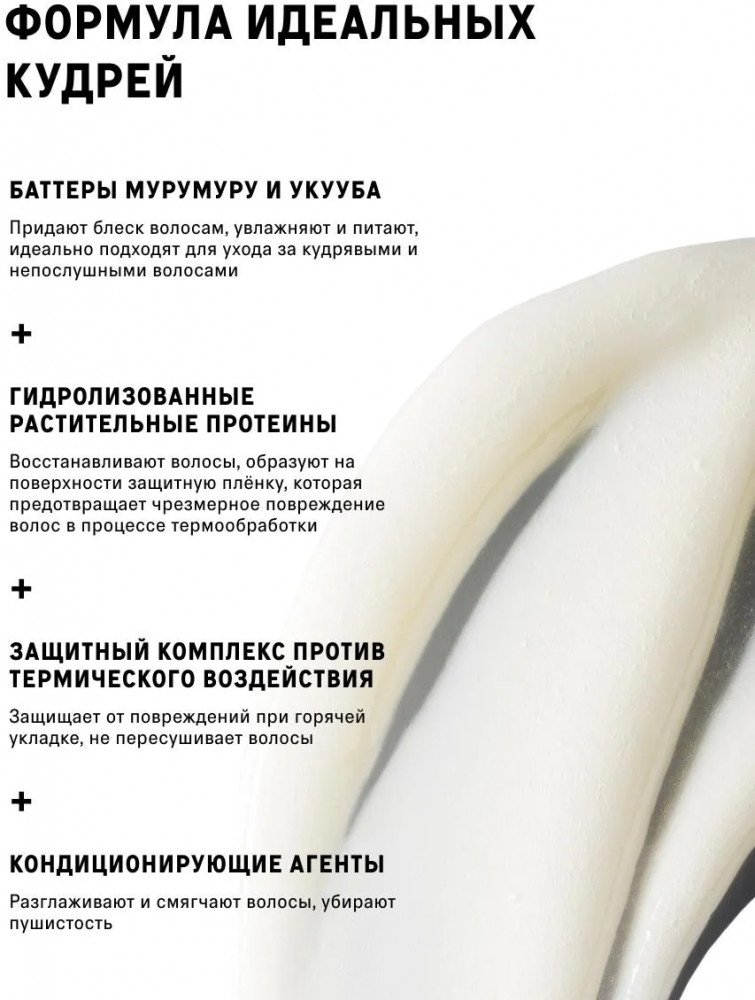 ФОРМУЛА ИДЕАЛЬНЫХ КУДРЕЙ

БАТТЕРЫ МУРУМУРУ И УКУУБА

Придают блеск волосам, увлажняют и питают, идеально подходят для ухода за кудрявыми и непослушными волосами

+

ГИДРОЛИЗОВАННЫЕ РАСТИТЕЛЬНЫЕ ПРОТЕИНЫ

Восстанавливают волосы, образуют на поверхности защитную плёнку, которая предотвращает чрезмерное повреждение волос в процессе термообработки

+

ЗАЩИТНЫЙ КОМПЛЕКС ПРОТИВ ТЕРМИЧЕСКОГО ВОЗДЕЙСТВИЯ

Защищает от повреждений при горячей укладке, не пересушивает волосы

+

КОНДИЦИОНИРУЮЩИЕ АГЕНТЫ

Разглаживают и смягчают волосы, убирают пушистость